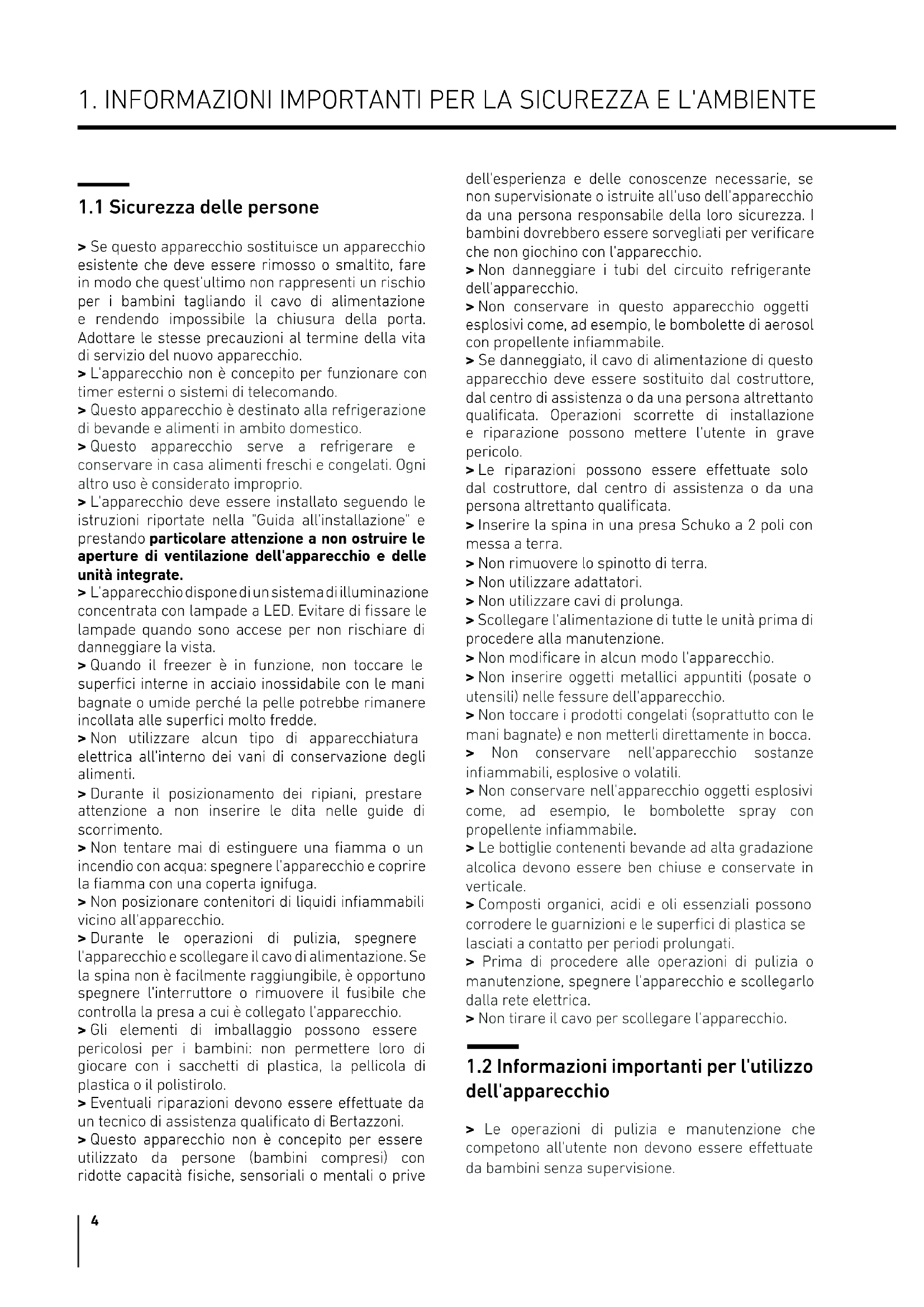 1. INFORMAZIONI IMPORTANTI PER LA SICUREZZA E L'AMBIENTE

1.1 Sicurezza delle persone

> Se questo apparecchio sostituisce un apparecchio esistente che deve essere rimosso o smaltito, fare in modo che quest'ultimo non rappresenti un rischio per i bambini tagliando il cavo di alimentazione e rendendo impossibile la chiusura della porta. Adottare le stesse precauzioni al termine della vita di servizio del nuovo apparecchio.
> L'apparecchio non è concepito per funzionare con timer esterni o sistemi di telecomando.
> Questo apparecchio è destinato alla refrigerazione di bevande e alimenti in ambito domestico.
> Questo apparecchio serve a refrigerare e conservare in casa alimenti freschi e congelati. Ogni altro uso è considerato improprio.
> L'apparecchio deve essere installato seguendo le istruzioni riportate nella "Guida all'installazione" e prestando particolare attenzione a non ostruire le aperture di ventilazione dell'apparecchio e delle unità integrate.
> L'apparecchio dispone di un sistema di illuminazione concentrata con lampade a LED. Evitare di fissare le lampade quando sono accese per non rischiare di danneggiare la vista.
> Quando il freezer è in funzione, non toccare le superfici interne in acciaio inossidabile con le mani bagnate o umide perché la pelle potrebbe rimanere incollata alle superfici molto fredde.
> Non utilizzare alcun tipo di apparecchiatura elettrica all'interno dei vani di conservazione degli alimenti.
> Durante il posizionamento dei ripiani, prestare attenzione a non inserire le dita nelle guide di scorrimento.
> Non tentare mai di estinguere una fiamma o un incendio con acqua: spegnere l'apparecchio e coprire la fiamma con una coperta ignifuga.
> Non posizionare contenitori di liquidi infiammabili vicino all'apparecchio.
> Durante le operazioni di pulizia, spegnere l'apparecchio e scollegare il cavo di alimentazione. Se la spina non è facilmente raggiungibile, è opportuno spegnere l'interruttore o rimuovere il fusibile che controlla la presa a cui è collegato l'apparecchio.
> Gli elementi di imballaggio possono essere pericolosi per i bambini: non permettere loro di giocare con i sacchetti di plastica, la pellicola di plastica o il polistirolo.
> Eventuali riparazioni devono essere effettuate da un tecnico di assistenza qualificato di Bertazzoni.
> Questo apparecchio non è concepito per essere utilizzato da persone (bambini compresi) con ridotte capacità fisiche, sensoriali o mentali o prive dell'esperienza e delle conoscenze necessarie, se non supervisionate o istruite all'uso dell'apparecchio da una persona responsabile della loro sicurezza. I bambini dovrebbero essere sorvegliati per verificare che non giochino con l'apparecchio.
> Non danneggiare i tubi del circuito refrigerante dell'apparecchio.
> Non conservare in questo apparecchio oggetti esplosivi come, ad esempio, le bombolette di aerosol con propellente infiammabile.
> Se danneggiato, il cavo di alimentazione di questo apparecchio deve essere sostituito dal costruttore, dal centro di assistenza o da una persona altrettanto qualificata. Operazioni scorrette di installazione e riparazione possono mettere l'utente in grave pericolo.
> Le riparazioni possono essere effettuate solo dal costruttore, dal centro di assistenza o da una persona altrettanto qualificata.
> Inserire la spina in una presa Schuko a 2 poli con messa a terra.
> Non rimuovere lo spinotto di terra.
> Non utilizzare adattatori.
> Non utilizzare cavi di prolunga.
> Scollegare l'alimentazione di tutte le unità prima di procedere alla manutenzione.
> Non modificare in alcun modo l'apparecchio.
> Non inserire oggetti metallici appuntiti (posate o utensili) nelle fessure dell'apparecchio.
> Non toccare i prodotti congelati (soprattutto con le mani bagnate) e non metterli direttamente in bocca.
> Non conservare nell'apparecchio sostanze infiammabili, esplosive o volatili.
> Non conservare nell'apparecchio oggetti esplosivi come, ad esempio, le bombolette spray con propellente infiammabile.
> Le bottiglie contenenti bevande ad alta gradazione alcolica devono essere ben chiuse e conservate in verticale.
> Composti organici, acidi e oli essenziali possono corrodere le guarnizioni e le superfici di plastica se lasciati a contatto per periodi prolungati.
> Prima di procedere alle operazioni di pulizia o manutenzione, spegnere l'apparecchio e scollegarlo dalla rete elettrica.
> Non tirare il cavo per scollegare l'apparecchio.

1.2 Informazioni importanti per l'utilizzo dell'apparecchio

> Le operazioni di pulizia e manutenzione che competono all'utente non devono essere effettuate da bambini senza supervisione.

4